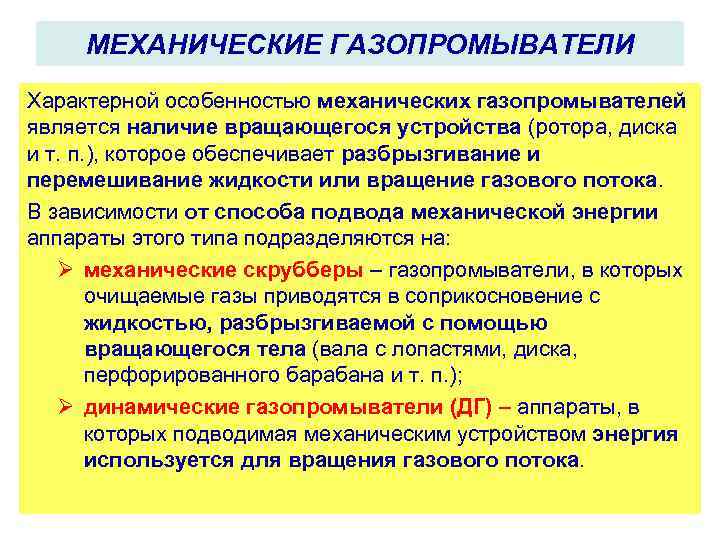 МЕХАНИЧЕСКИЕ ГАЗОПРОМЫВАТЕЛИ

Характерной особенностью механических газопромывателей является наличие вращающегося устройства (ротора, диска и т. п.), которое обеспечивает разбрызгивание и перемешивание жидкости или вращение газового потока.

В зависимости от способа подвода механической энергии аппараты этого типа подразделяются на:

➢ механические скрубберы – газопромыватели, в которых очищаемые газы приводятся в соприкосновение с жидкостью, разбрызгиваемой с помощью вращающегося тела (вала с лопастями, диска, перфорированного барабана и т. п.);

➢ динамические газопромыватели (ДГ) – аппараты, в которых подводимая механическим устройством энергия используется для вращения газового потока.